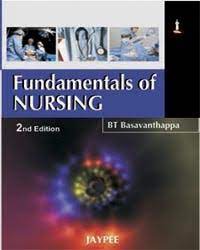 Fundamentals of NURSING

2nd Edition

BT Basavanthappa

JAYPEE